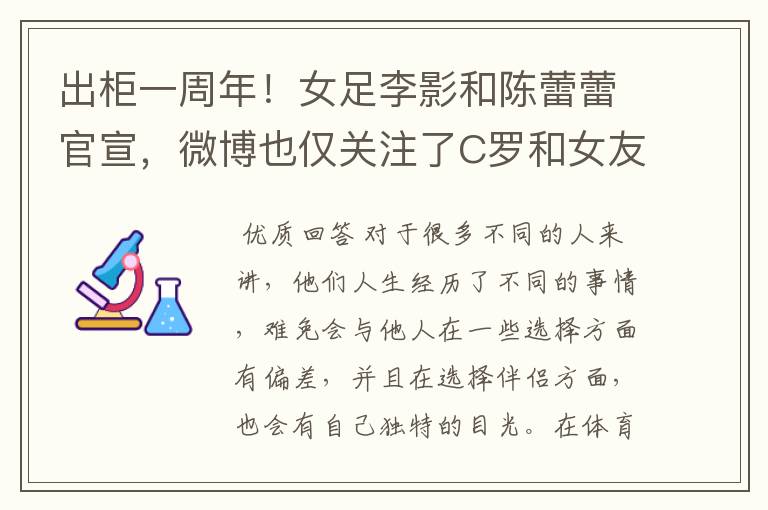 出柜一周年！女足李影和陈蕾蕾官宣，微博也仅关注了C罗和女友

优质回答 对于很多不同的人来讲，他们人生经历了不同的事情，难免会与他人在一些选择方面有偏差，并且在选择伴侣方面，也会有自己独特的目光。在体育